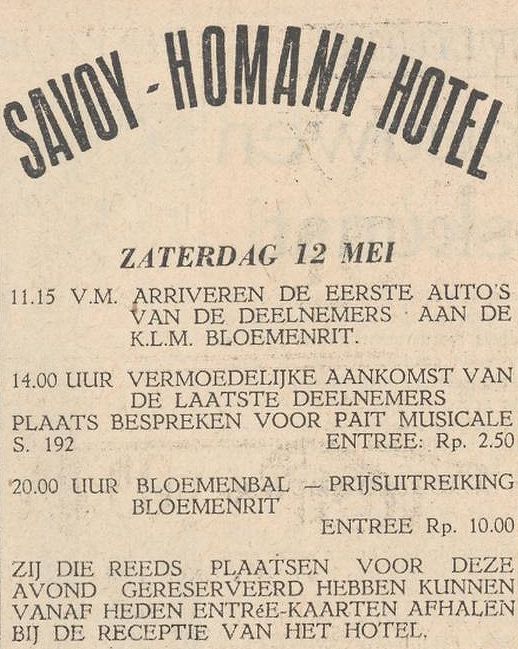 SAVOY - HOMANN HOTEL

ZATERDAG 12 MEI

11.15 V.M. ARRIVEREN DE EERSTE AUTO'S VAN DE DEELNEMERS AAN DE K.L.M. BLOEMENRIT.

14.00 UUR VERMOEDELIJKE AANKOMST VAN DE LAATSTE DEELNEMERS
PLAATS BESPREKEN VOOR PAIT MUSICALE S. 192 ENTREE: Rp. 2.50

20.00 UUR BLOEMENBAL — PRIJSUITREIKING BLOEMENRIT
ENTREE Rp. 10.00

ZIJ DIE REEDS PLAATSEN VOOR DEZE AVOND GERESERVEERD HEBBEN KUNNEN VANAF HEDEN ENTRéE-KAARTEN AFHALEN BIJ DE RECEPTIE VAN HET HOTEL.